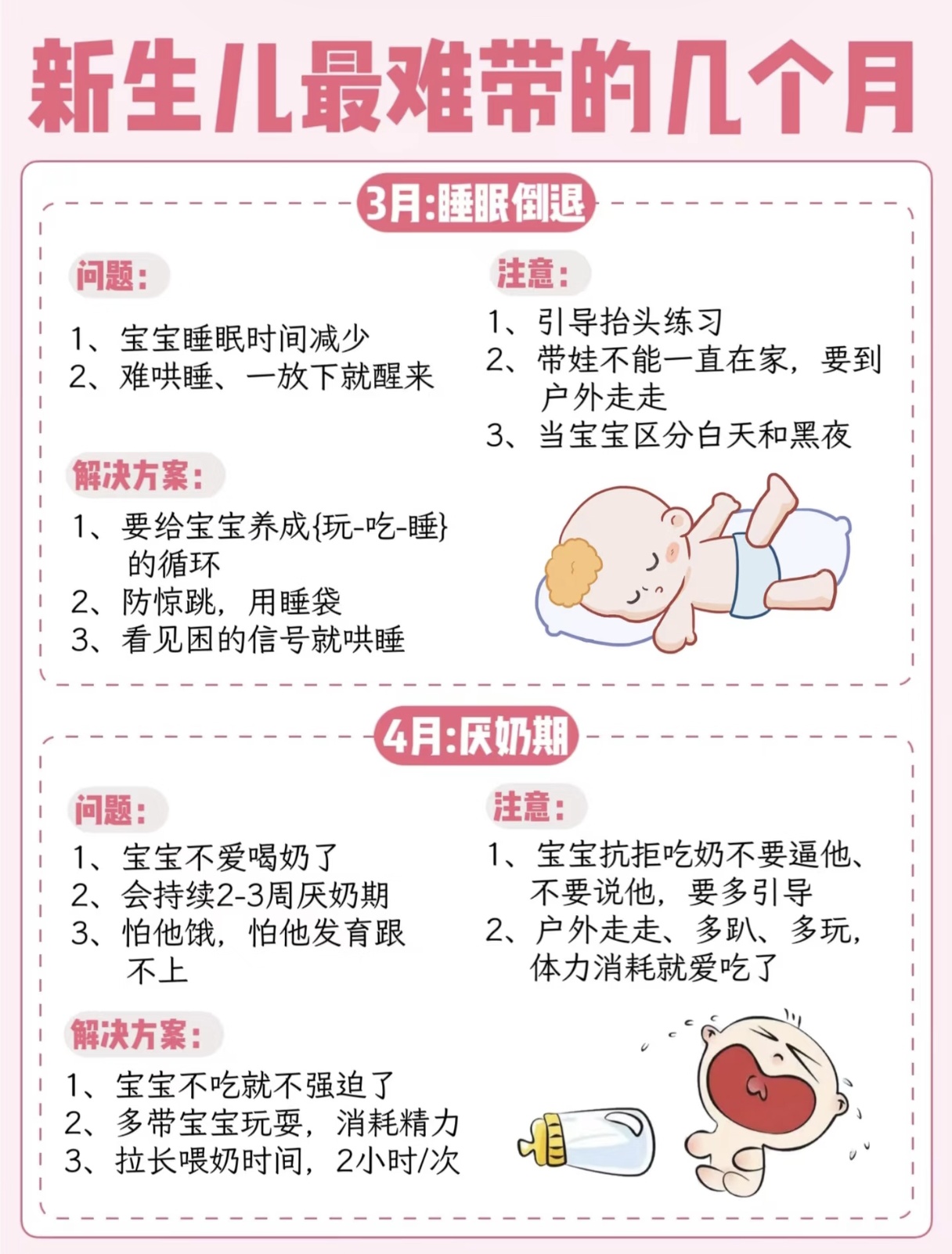 新生儿最难带的几个月

3月:睡眠倒退

问题:

1、宝宝睡眠时间减少
2、难哄睡、一放下就醒来

解决方案:

1、要给宝宝养成{玩-吃-睡}的循环
2、防惊跳，用睡袋
3、看见困的信号就哄睡

注意:

1、引导抬头练习
2、带娃不能一直在家，要到户外走走
3、当宝宝区分白天和黑夜

4月:厌奶期

问题:

1、宝宝不爱喝奶了
2、会持续2-3周厌奶期
3、怕他饿，怕他发育跟不上

解决方案:

1、宝宝不吃就不强迫了
2、多带宝宝玩耍，消耗精力
3、拉长喂奶时间，2小时/次

注意:

1、宝宝抗拒吃奶不要逼他、不要说他，要多引导
2、户外走走、多趴、多玩，体力消耗就爱吃了